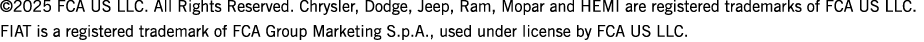 ©2025 FCA US LLC. All Rights Reserved. Chrysler, Dodge, Jeep, Ram, Mopar and HEMI are registered trademarks of FCA US LLC. FIAT is a registered trademark of FCA Group Marketing S.p.A., used under license by FCA US LLC.